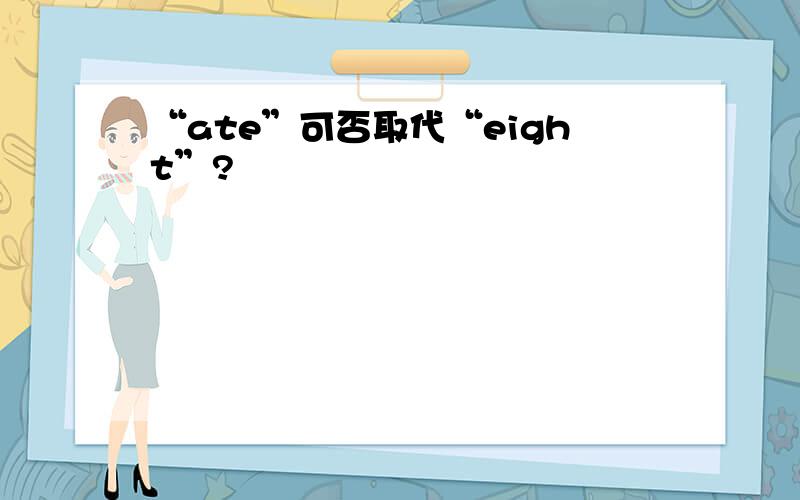 “ate”可否取代“eight”?